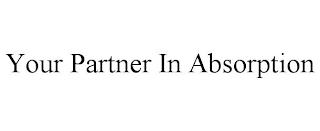 Your Partner In Absorption